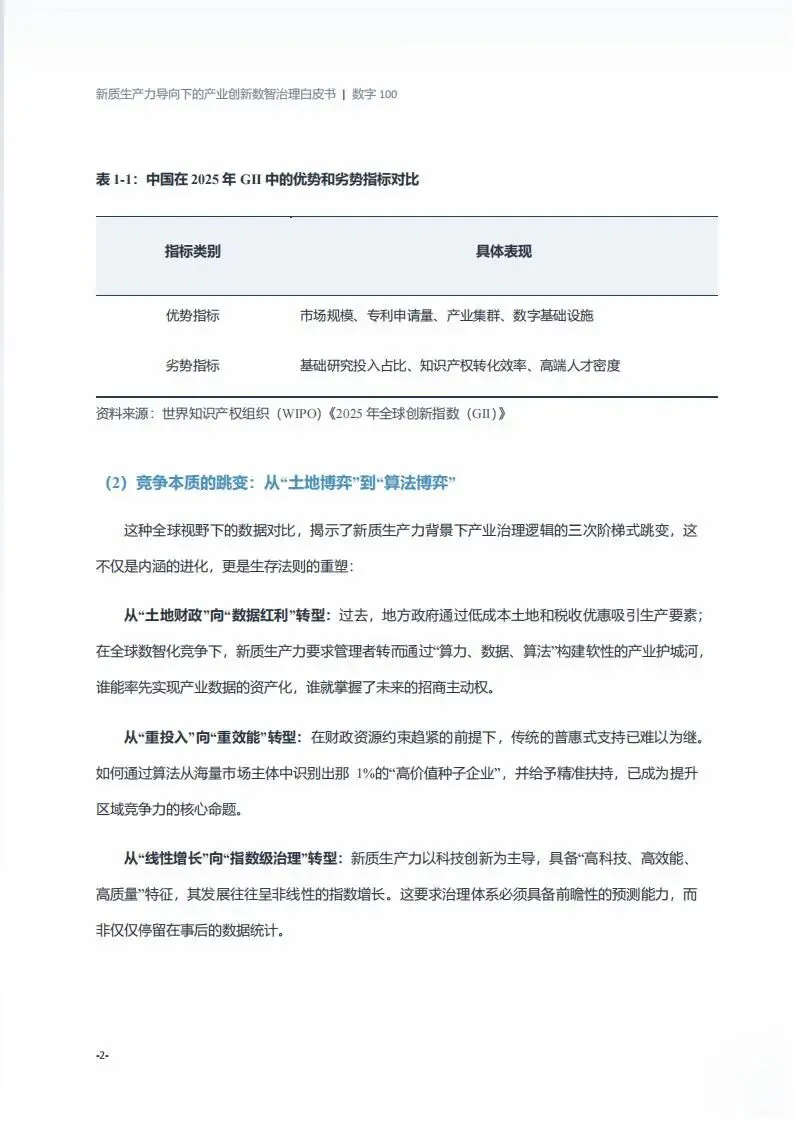 新质生产力导向下的产业创新数智治理白皮书 | 数字 100

表 1-1：中国在 2025 年 GII 中的优势和劣势指标对比

| 指标类别 | 具体表现 |
|---|---|
| 优势指标 | 市场规模、专利申请量、产业集群、数字基础设施 |
| 劣势指标 | 基础研究投入占比、知识产权转化效率、高端人才密度 |

资料来源：世界知识产权组织（WIPO）《2025 年全球创新指数（GII）》

（2）竞争本质的跳变：从“土地博弈”到“算法博弈”

这种全球视野下的数据对比，揭示了新质生产力背景下产业治理逻辑的三次阶梯式跳变，这不仅是内涵的进化，更是生存法则的重塑：

从“土地财政”向“数据红利”转型：过去，地方政府通过低成本土地和税收优惠吸引生产要素；在全球数智化竞争下，新质生产力要求管理者转而通过“算力、数据、算法”构建软性的产业护城河，谁能率先实现产业数据的资产化，谁就掌握了未来的招商主动权。

从“重投入”向“重效能”转型：在财政资源约束趋紧的前提下，传统的普惠式支持已难以为继。如何通过算法从海量市场主体中识别出那 1%的“高价值种子企业”，并给予精准扶持，已成为提升区域竞争力的核心命题。

从“线性增长”向“指数级治理”转型：新质生产力以科技创新为主导，具备“高科技、高效能、高质量”特征，其发展往往呈非线性的指数增长。这要求治理体系必须具备前瞻性的预测能力，而非仅仅停留在事后的数据统计。

-2-